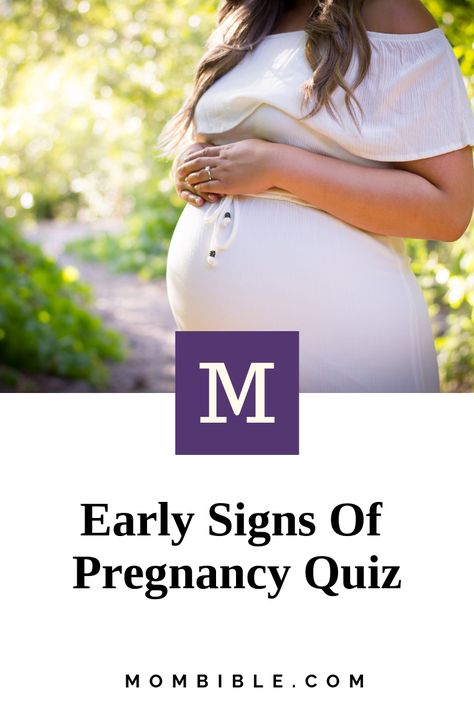 M

Early Signs Of Pregnancy Quiz

MOMBIBLE.COM